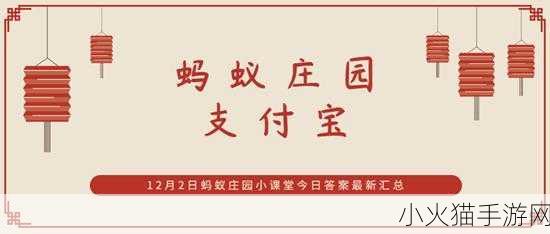 蚂蚁庄园
支付宝

12月2日蚂蚁庄园小课堂今日答案最新汇总

小火猫手游网